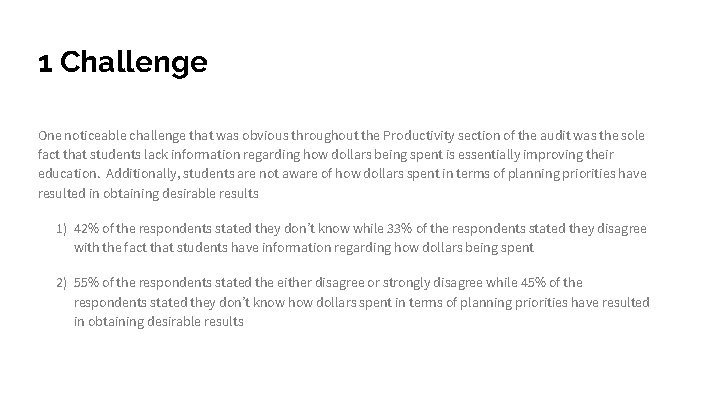 1 Challenge

One noticeable challenge that was obvious throughout the Productivity section of the audit was the sole fact that students lack information regarding how dollars being spent is essentially improving their education. Additionally, students are not aware of how dollars spent in terms of planning priorities have resulted in obtaining desirable results

1) 42% of the respondents stated they don't know while 33% of the respondents stated they disagree with the fact that students have information regarding how dollars being spent

2) 55% of the respondents stated the either disagree or strongly disagree while 45% of the respondents stated they don't know how dollars spent in terms of planning priorities have resulted in obtaining desirable results